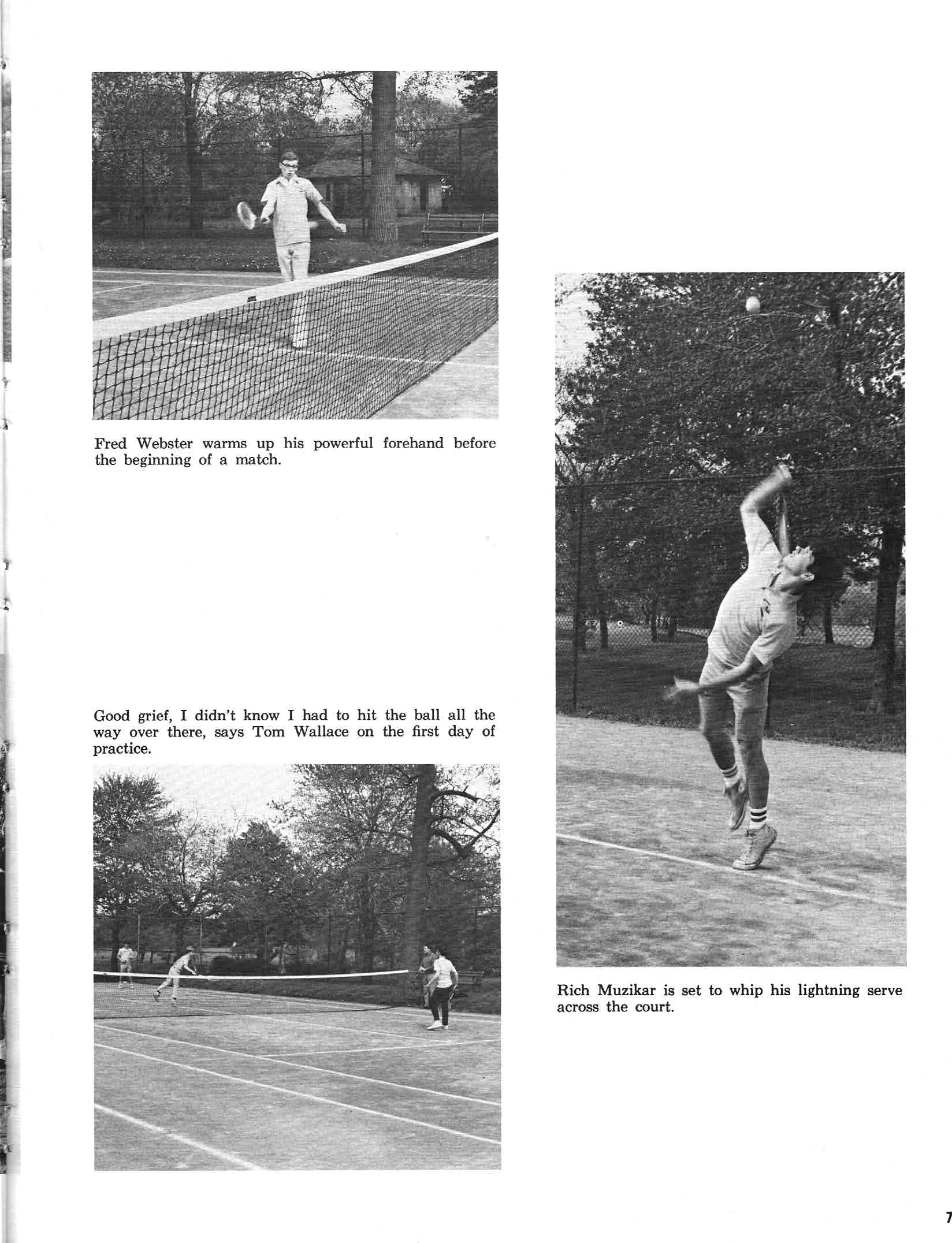 Fred Webster warms up his powerful forehand before the beginning of a match.

Good grief, I didn't know I had to hit the ball all the way over there, says Tom Wallace on the first day of practice.

Rich Muzikar is set to whip his lightning serve across the court.

7